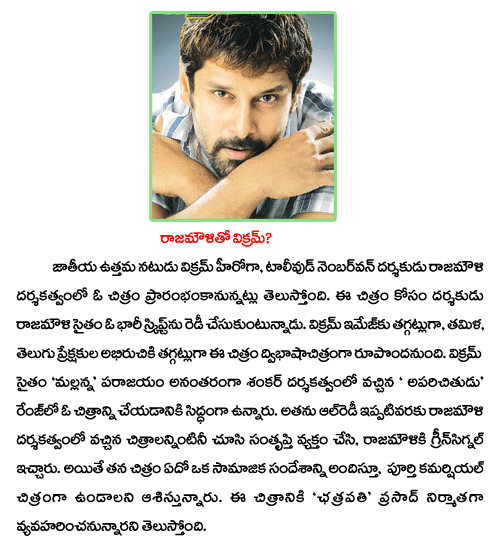 రాజమౌళితో విక్రమ్?

జాతీయ ఉత్తమ నటుడు విక్రమ్ హీరోగా, టాలీవుడ్ నెంబర్‌వన్ దర్శకుడు రాజమౌళి దర్శకత్వంలో ఓ చిత్రం ప్రారంభంకానున్నట్లు తెలుస్తోంది. ఈ చిత్రం కోసం దర్శకుడు రాజమౌళి సైతం ఓ భారీ స్క్రిప్ట్‌ను రెడీ చేసుకుంటున్నాడు. విక్రమ్ ఇమేజ్‌కు తగ్గట్లుగా, తమిళ, తెలుగు ప్రేక్షకుల అభిరుచికి తగ్గట్లుగా ఈ చిత్రం ద్విభాషాచిత్రంగా రూపొందనుంది. విక్రమ్ సైతం 'మల్లన్న' పరాజయం అనంతరంగా శంకర్ దర్శకత్వంలో వచ్చిన ' అపరిచితుడు' రేంజ్‌లో ఓ చిత్రాన్ని చేయడానికి సిద్ధంగా ఉన్నారు. అతను ఆల్‌రెడీ ఇప్పటివరకు రాజమౌళి దర్శకత్వంలో వచ్చిన చిత్రాలన్నింటినీ చూసి సంతృప్తి వ్యక్తం చేసి, రాజమౌళికి గ్రీన్‌సిగ్నల్ ఇచ్చారు. అయితే తన చిత్రం ఏదో ఒక సామాజిక సందేశాన్ని అందిస్తూ, పూర్తి కమర్షియల్ చిత్రంగా ఉండాలని ఆశిస్తున్నారు. ఈ చిత్రానికి 'ఛత్రపతి' ప్రసాద్ నిర్మాతగా వ్యవహరించనున్నారని తెలుస్తోంది.